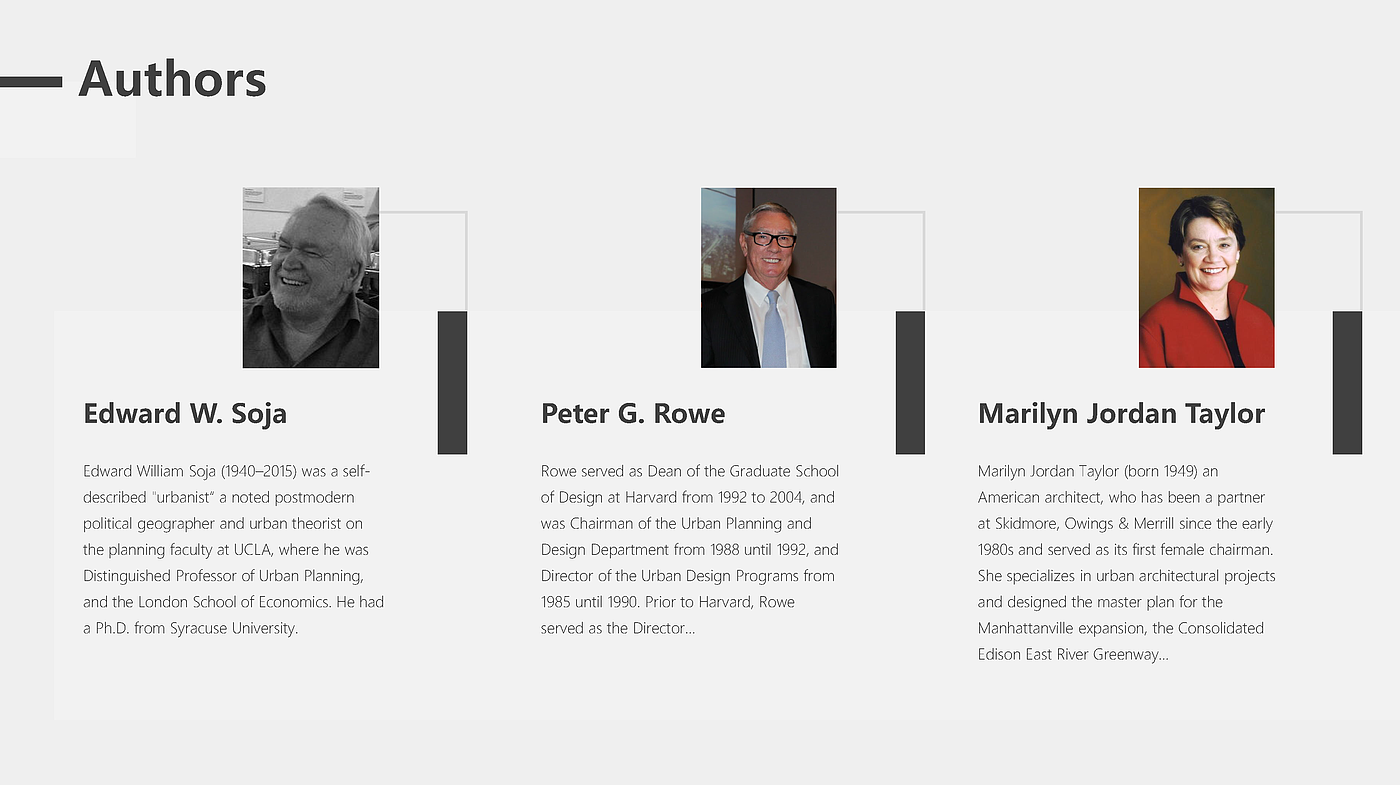 Authors

Edward W. Soja

Edward William Soja (1940–2015) was a self-described "urbanist" a noted postmodern political geographer and urban theorist on the planning faculty at UCLA, where he was Distinguished Professor of Urban Planning, and the London School of Economics. He had a Ph.D. from Syracuse University.

Peter G. Rowe

Rowe served as Dean of the Graduate School of Design at Harvard from 1992 to 2004, and was Chairman of the Urban Planning and Design Department from 1988 until 1992, and Director of the Urban Design Programs from 1985 until 1990. Prior to Harvard, Rowe served as the Director...

Marilyn Jordan Taylor

Marilyn Jordan Taylor (born 1949) an American architect, who has been a partner at Skidmore, Owings & Merrill since the early 1980s and served as its first female chairman. She specializes in urban architectural projects and designed the master plan for the Manhattanville expansion, the Consolidated Edison East River Greenway...